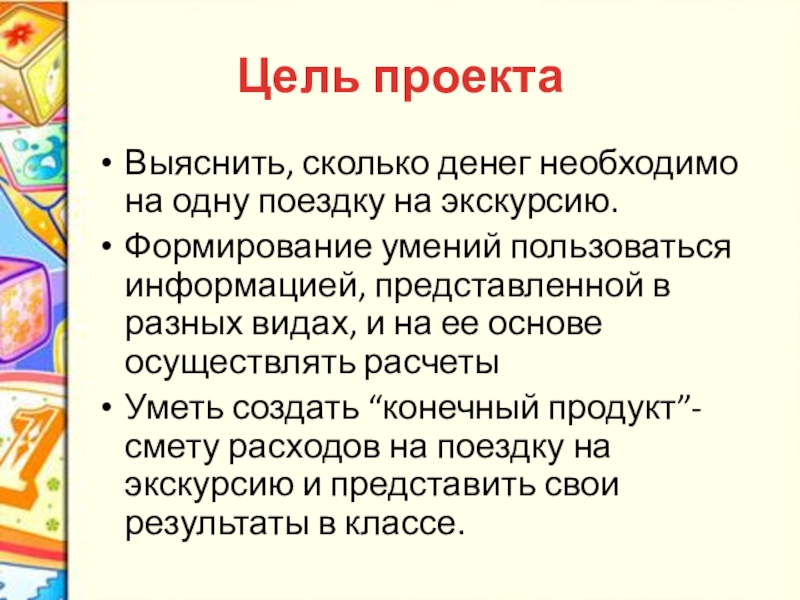 Цель проекта

• Выяснить, сколько денег необходимо на одну поездку на экскурсию.

• Формирование умений пользоваться информацией, представленной в разных видах, и на ее основе осуществлять расчеты

• Уметь создать “конечный продукт”- смету расходов на поездку на экскурсию и представить свои результаты в классе.